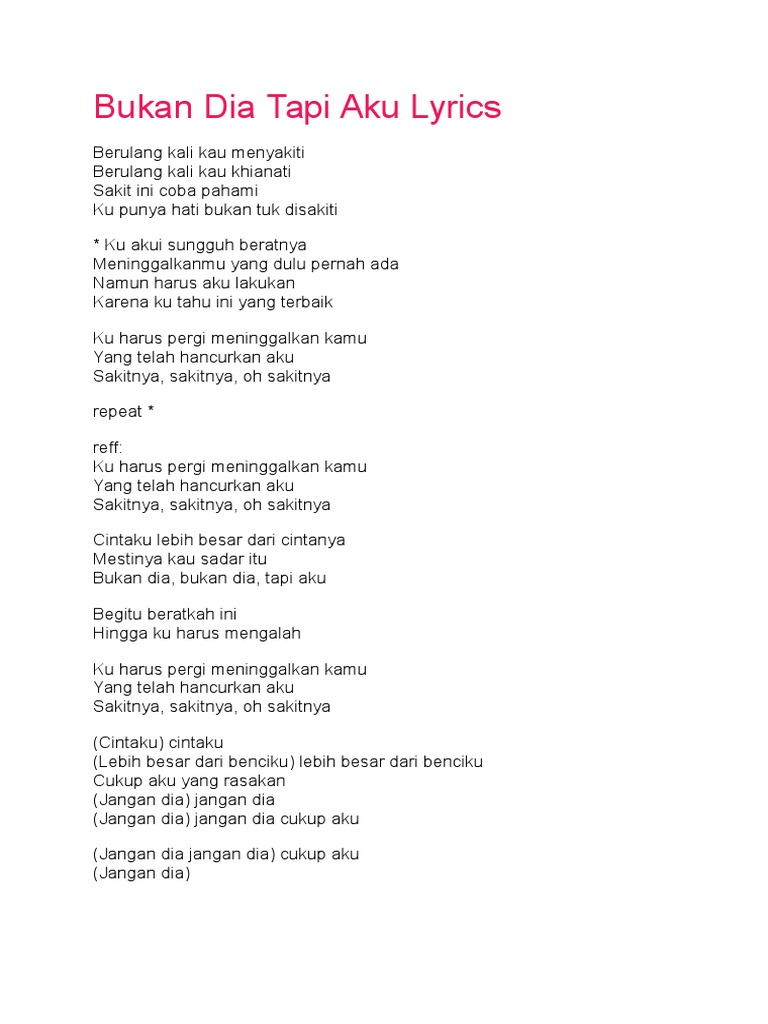 Bukan Dia Tapi Aku Lyrics

Berulang kali kau menyakiti
Berulang kali kau khianati
Sakit ini coba pahami
Ku punya hati bukan tuk disakiti

* Ku akui sungguh beratnya
Meninggalkanmu yang dulu pernah ada
Namun harus aku lakukan
Karena ku tahu ini yang terbaik

Ku harus pergi meninggalkan kamu
Yang telah hancurkan aku
Sakitnya, sakitnya, oh sakitnya

repeat *

reff:
Ku harus pergi meninggalkan kamu
Yang telah hancurkan aku
Sakitnya, sakitnya, oh sakitnya

Cintaku lebih besar dari cintanya
Mestinya kau sadar itu
Bukan dia, bukan dia, tapi aku

Begitu beratkah ini
Hingga ku harus mengalah

Ku harus pergi meninggalkan kamu
Yang telah hancurkan aku
Sakitnya, sakitnya, oh sakitnya

(Cintaku) cintaku
(Lebih besar dari benciku) lebih besar dari benciku
Cukup aku yang rasakan
(Jangan dia) jangan dia
(Jangan dia) jangan dia cukup aku

(Jangan dia jangan dia) cukup aku
(Jangan dia)